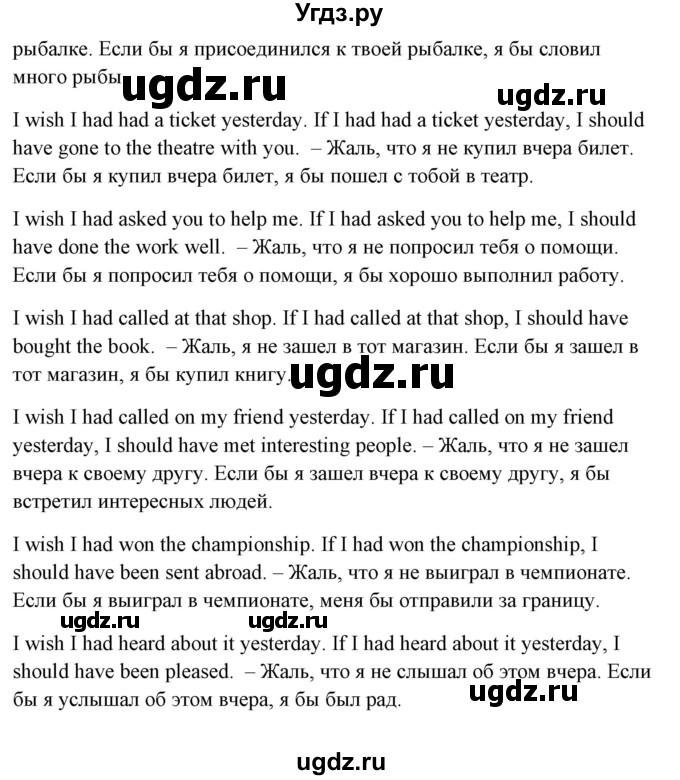 Угдз.ру

рыбалке. Если бы я присоединился к твоей рыбалке, я бы словил много рыбы ugdz.ru ugdz.ru

I wish I had had a ticket yesterday. If I had had a ticket yesterday, I should have gone to the theatre with you. – Жаль, что я не купил вчера билет. Если бы я купил вчера билет, я бы пошел с тобой в театр.

I wish I had asked you to help me. If I had asked you to help me, I should have done the work well. – Жаль, что я не попросил тебя о помощи. Если бы я попросил тебя о помощи, я бы хорошо выполнил работу.

I wish I had called at that shop. If I had called at that shop, I should have bought the book. – Жаль, я не зашел в тот магазин. Если бы я зашел в тот магазин, я бы купил книгу. ugdz.ru

I wish I had called on my friend yesterday. If I had called on my friend yesterday, I should have met interesting people. – Жаль, что я не зашел вчера к своему другу. Если бы я зашел вчера к своему другу, я бы встретил интересных людей.

I wish I had won the championship. If I had won the championship, I should have been sent abroad. – Жаль, что я не выиграл в чемпионате. Если бы я выиграл в чемпионате, меня бы отправили за границу.

ugdz.ru ugdz.ru

I wish I had heard about it yesterday. If I had heard about it yesterday, I should have been pleased. – Жаль, что я не слышал об этом вчера. Если бы я услышал об этом вчера, я бы был рад. ugdz.ru

ugdz.ru